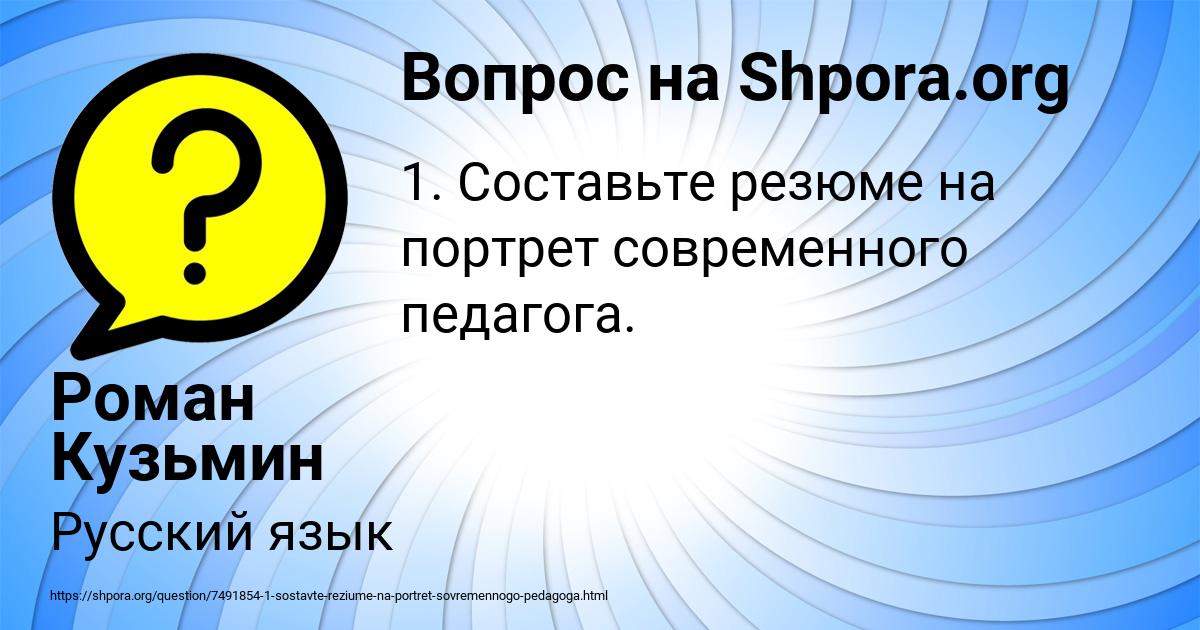 ?

Вопрос на Shpora.org

1. Составьте резюме на портрет современного педагога.

Роман Кузьмин

Русский язык

https://shpora.org/question/7491854-1-sostavte-reziume-na-portret-sovremennogo-pedagoga.html